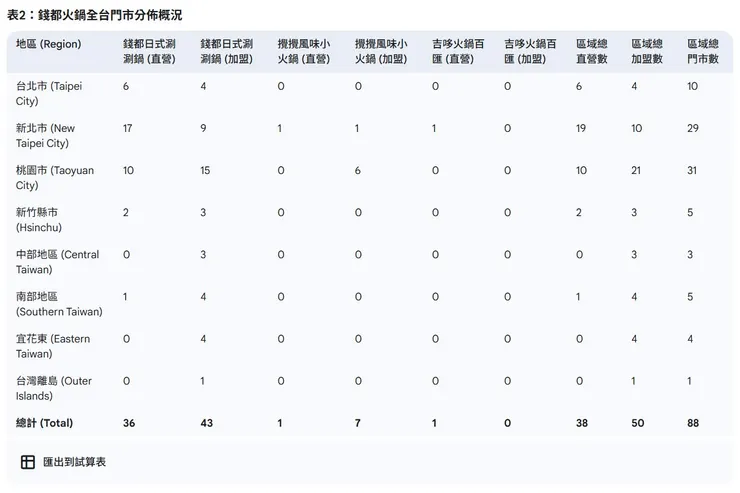 表2：錢都火鍋全台門市分佈概況

| 地區 (Region) | 錢都日式涮涮鍋 (直營) | 錢都日式涮涮鍋 (加盟) | 攪攪風味小火鍋 (直營) | 攪攪風味小火鍋 (加盟) | 吉哆火鍋百匯 (直營) | 吉哆火鍋百匯 (加盟) | 區域總直營數 | 區域總加盟數 | 區域總門市數 |
|---|---|---|---|---|---|---|---|---|---|
| 台北市 (Taipei City) | 6 | 4 | 0 | 0 | 0 | 0 | 6 | 4 | 10 |
| 新北市 (New Taipei City) | 17 | 9 | 1 | 1 | 1 | 0 | 19 | 10 | 29 |
| 桃園市 (Taoyuan City) | 10 | 15 | 0 | 6 | 0 | 0 | 10 | 21 | 31 |
| 新竹縣市 (Hsinchu) | 2 | 3 | 0 | 0 | 0 | 0 | 2 | 3 | 5 |
| 中部地區 (Central Taiwan) | 0 | 3 | 0 | 0 | 0 | 0 | 0 | 3 | 3 |
| 南部地區 (Southern Taiwan) | 1 | 4 | 0 | 0 | 0 | 0 | 1 | 4 | 5 |
| 宜花東 (Eastern Taiwan) | 0 | 4 | 0 | 0 | 0 | 0 | 0 | 4 | 4 |
| 台灣離島 (Outer Islands) | 0 | 1 | 0 | 0 | 0 | 0 | 0 | 1 | 1 |
| 總計 (Total) | 36 | 43 | 1 | 7 | 1 | 0 | 38 | 50 | 88 |

匯出到試算表